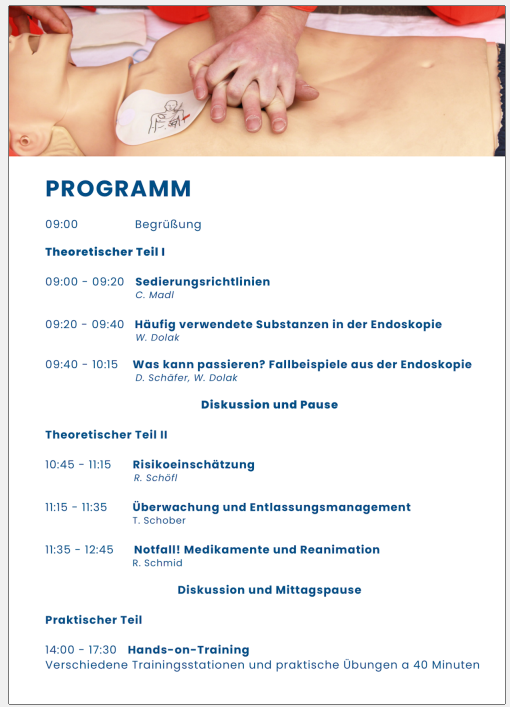 PROGRAMM

09:00 Begrüßung

Theoretischer Teil I

09:00 - 09:20 Sedierungsrichtlinien
C. Madl

09:20 - 09:40 Häufig verwendete Substanzen in der Endoskopie
W. Dolak

09:40 - 10:15 Was kann passieren? Fallbeispiele aus der Endoskopie
D. Schäfer, W. Dolak

Diskussion und Pause

Theoretischer Teil II

10:45 - 11:15 Risikoeinschätzung
R. Schöfl

11:15 - 11:35 Überwachung und Entlassungsmanagement
T. Schober

11:35 - 12:45 Notfall! Medikamente und Reanimation
R. Schmid

Diskussion und Mittagspause

Praktischer Teil

14:00 - 17:30 Hands-on-Training
Verschiedene Trainingsstationen und praktische Übungen a 40 Minuten